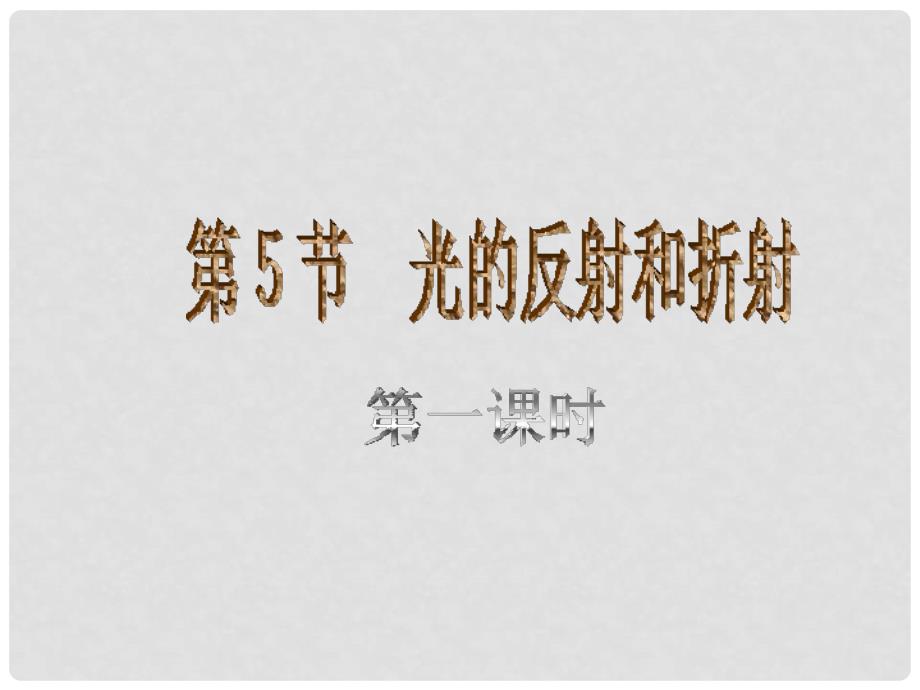 第 5 节　光的反射和折射

第一课时